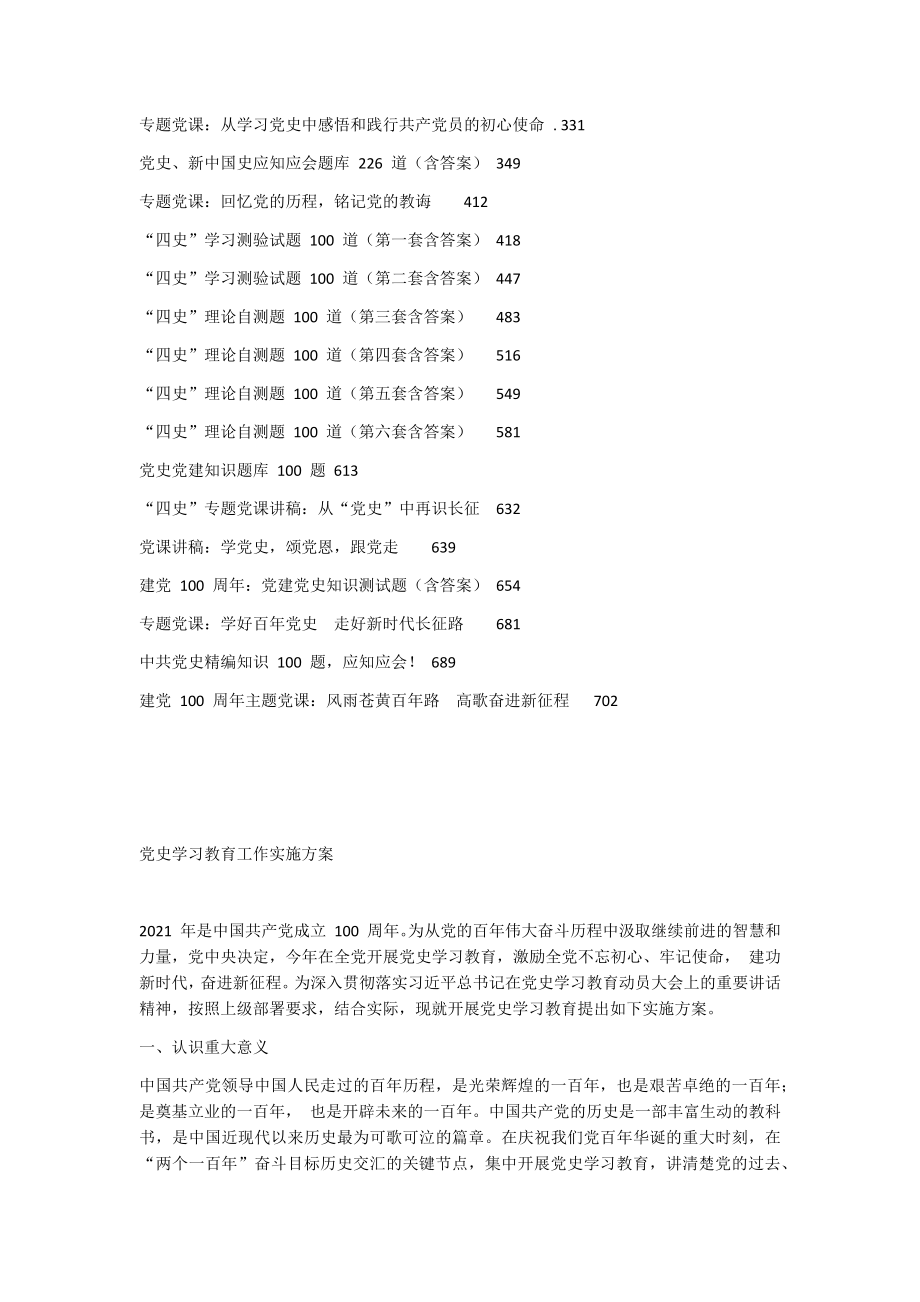 专题党课：从学习党史中感悟和践行共产党员的初心使命 . 331

党史、新中国史应知应会题库 226 道（含答案） 349

专题党课：回忆党的历程，铭记党的教诲 412

“四史”学习测验试题 100 道（第一套含答案） 418

“四史”学习测验试题 100 道（第二套含答案） 447

“四史”理论自测题 100 道（第三套含答案） 483

“四史”理论自测题 100 道（第四套含答案） 516

“四史”理论自测题 100 道（第五套含答案） 549

“四史”理论自测题 100 道（第六套含答案） 581

党史党建知识题库 100 题 613

“四史”专题党课讲稿：从“党史”中再识长征 632

党课讲稿：学党史，颂党恩，跟党走 639

建党 100 周年：党建党史知识测试题（含答案） 654

专题党课：学好百年党史 走好新时代长征路 681

中共党史精编知识 100 题，应知应会！ 689

建党 100 周年主题党课：风雨苍黄百年路 高歌奋进新征程 702

党史学习教育工作实施方案

2021 年是中国共产党成立 100 周年。为从党的百年伟大奋斗历程中汲取继续前进的智慧和力量，党中央决定，今年在全党开展党史学习教育，激励全党不忘初心、牢记使命， 建功新时代，奋进新征程。为深入贯彻落实习近平总书记在党史学习教育动员大会上的重要讲话精神，按照上级部署要求，结合实际，现就开展党史学习教育提出如下实施方案。

一、认识重大意义

中国共产党领导中国人民走过的百年历程，是光荣辉煌的一百年，也是艰苦卓绝的一百年；是奠基立业的一百年， 也是开辟未来的一百年。中国共产党的历史是一部丰富生动的教科书，是中国近现代以来历史最为可歌可泣的篇章。在庆祝我们党百年华诞的重大时刻，在“两个一百年”奋斗目标历史交汇的关键节点，集中开展党史学习教育，讲清楚党的过去、